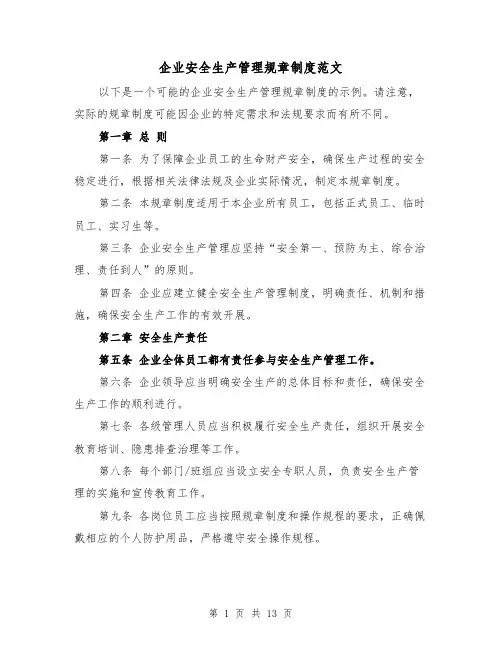 企业安全生产管理规章制度范文

以下是一个可能的企业安全生产管理规章制度的示例。请注意，实际的规章制度可能因企业的特定需求和法规要求而有所不同。

第一章 总 则

第一条 为了保障企业员工的生命财产安全，确保生产过程的安全稳定进行，根据相关法律法规及企业实际情况，制定本规章制度。

第二条 本规章制度适用于本企业所有员工，包括正式员工、临时员工、实习生等。

第三条 企业安全生产管理应坚持“安全第一、预防为主、综合治理、责任到人”的原则。

第四条 企业应建立健全安全生产管理制度，明确责任、机制和措施，确保安全生产工作的有效开展。

第二章 安全生产责任

第五条 企业全体员工都有责任参与安全生产管理工作。

第六条 企业领导应当明确安全生产的总体目标和责任，确保安全生产工作的顺利进行。

第七条 各级管理人员应当积极履行安全生产责任，组织开展安全教育培训、隐患排查治理等工作。

第八条 每个部门/班组应当设立安全专职人员，负责安全生产管理的实施和宣传教育工作。

第九条 各岗位员工应当按照规章制度和操作规程的要求，正确佩戴相应的个人防护用品，严格遵守安全操作规程。

第 1 页 共 13 页